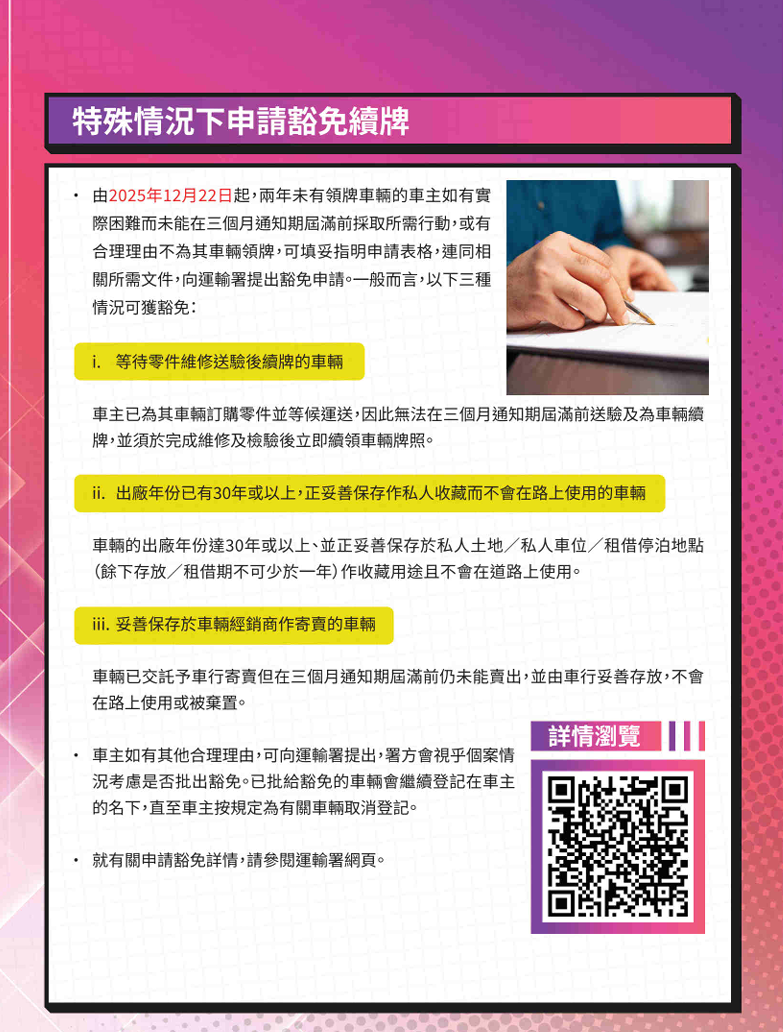 特殊情況下申請豁免續牌

• 由2025年12月22日起，兩年未有領牌車輛的車主如有實際困難而未能在三個月通知期屆滿前採取所需行動，或有合理理由不為其車輛領牌，可填妥指明申請表格，連同相關所需文件，向運輸署提出豁免申請。一般而言，以下三種情況可獲豁免：

i. 等待零件維修送驗後續牌的車輛

車主已為其車輛訂購零件並等候運送，因此無法在三個月通知期屆滿前送驗及為車輛續牌，並須於完成維修及檢驗後立即續領車輛牌照。

ii. 出廠年份已有30年或以上，正妥善保存作私人收藏而不會在路上使用的車輛

車輛的出廠年份達30年或以上、並正妥善保存於私人土地／私人車位／租借停泊地點(餘下存放／租借期不可少於一年)作收藏用途且不會在道路上使用。

iii. 妥善保存於車輛經銷商作寄賣的車輛

車輛已交託予車行寄賣但在三個月通知期屆滿前仍未能賣出，並由車行妥善存放，不會在路上使用或被棄置。

• 車主如有其他合理理由，可向運輸署提出，署方會視乎個案情況考慮是否批出豁免。已批給豁免的車輛會繼續登記在車主的名下，直至車主按規定為有關車輛取消登記。

• 就有關申請豁免詳情，請參閱運輸署網頁。

詳情瀏覽